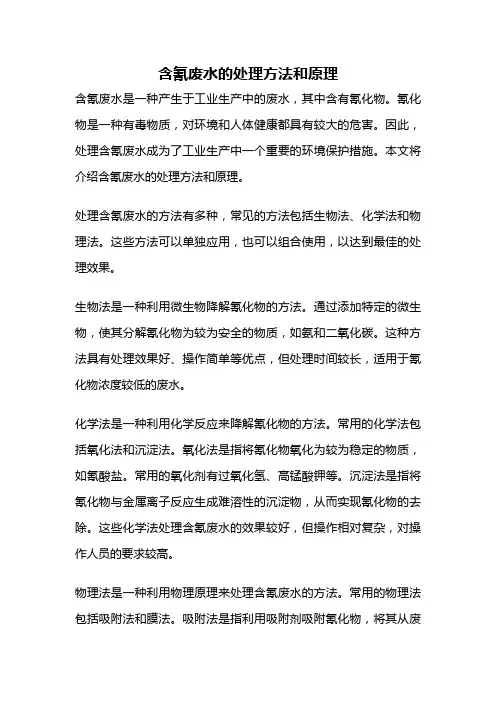 含氰废水的处理方法和原理

含氰废水是一种产生于工业生产中的废水，其中含有氰化物。氰化物是一种有毒物质，对环境和人体健康都具有较大的危害。因此，处理含氰废水成为了工业生产中一个重要的环境保护措施。本文将介绍含氰废水的处理方法和原理。

处理含氰废水的方法有多种，常见的方法包括生物法、化学法和物理法。这些方法可以单独应用，也可以组合使用，以达到最佳的处理效果。

生物法是一种利用微生物降解氰化物的方法。通过添加特定的微生物，使其分解氰化物为较为安全的物质，如氨和二氧化碳。这种方法具有处理效果好、操作简单等优点，但处理时间较长，适用于氰化物浓度较低的废水。

化学法是一种利用化学反应来降解氰化物的方法。常用的化学法包括氧化法和沉淀法。氧化法是指将氰化物氧化为较为稳定的物质，如氰酸盐。常用的氧化剂有过氧化氢、高锰酸钾等。沉淀法是指将氰化物与金属离子反应生成难溶性的沉淀物，从而实现氰化物的去除。这些化学法处理含氰废水的效果较好，但操作相对复杂，对操作人员的要求较高。

物理法是一种利用物理原理来处理含氰废水的方法。常用的物理法包括吸附法和膜法。吸附法是指利用吸附剂吸附氰化物，将其从废